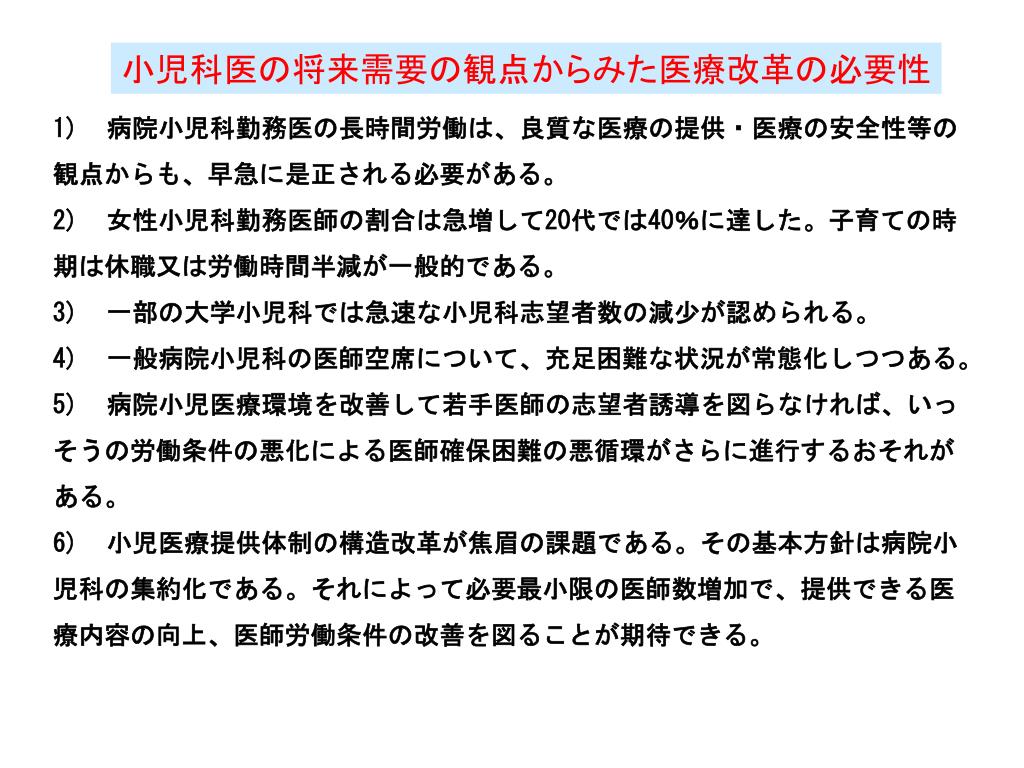 小児科医の将来需要の観点からみた医療改革の必要性

1)　病院小児科勤務医の長時間労働は、良質な医療の提供・医療の安全性等の観点からも、早急に是正される必要がある。

2)　女性小児科勤務医師の割合は急増して20代では40%に達した。子育ての時期は休職又は労働時間半減が一般的である。

3)　一部の大学小児科では急速な小児科志望者数の減少が認められる。

4)　一般病院小児科の医師空席について、充足困難な状況が常態化しつつある。

5)　病院小児医療環境を改善して若手医師の志望者誘導を図らなければ、いっそうの労働条件の悪化による医師確保困難の悪循環がさらに進行するおそれがある。

6)　小児医療提供体制の構造改革が焦眉の課題である。その基本方針は病院小児科の集約化である。それによって必要最小限の医師数増加で、提供できる医療内容の向上、医師労働条件の改善を図ることが期待できる。